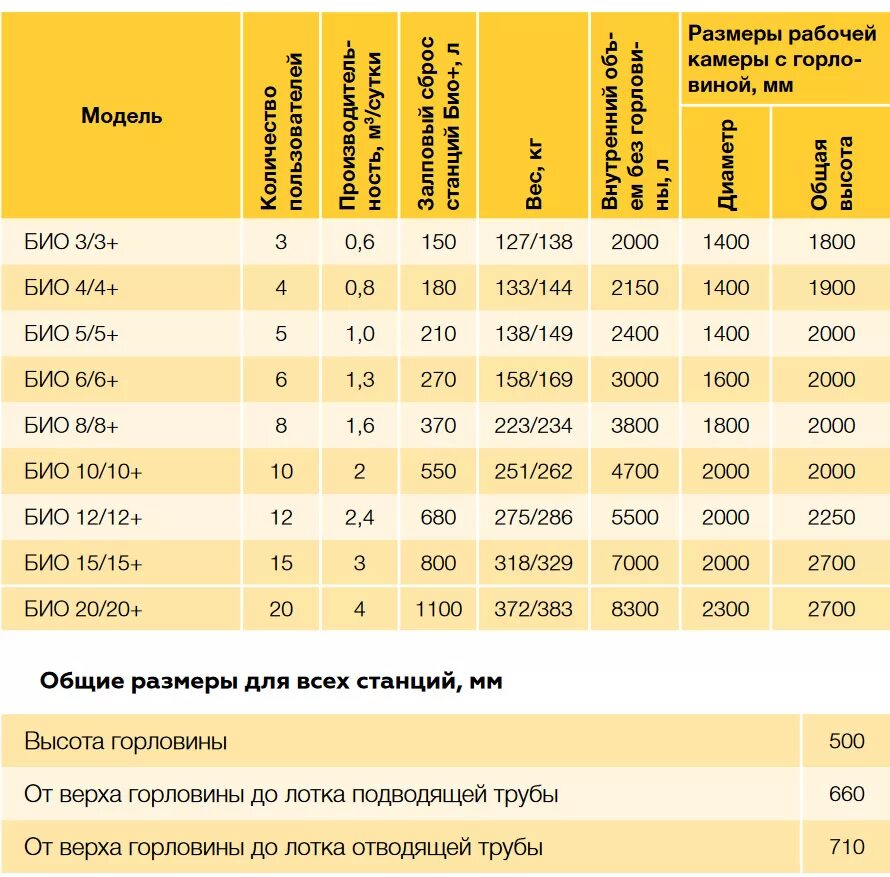 | Модель | Количество пользователей | Производительность, м$^3$/сутки | Залповый сброс станций Био+, л | Вес, кг | Внутренний объем без горловины, л | Размеры рабочей камеры с горловиной, мм: Диаметр | Размеры рабочей камеры с горловиной, мм: Общая высота |
|---|---|---|---|---|---|---|---|
| БИО 3/3+ | 3 | 0,6 | 150 | 127/138 | 2000 | 1400 | 1800 |
| БИО 4/4+ | 4 | 0,8 | 180 | 133/144 | 2150 | 1400 | 1900 |
| БИО 5/5+ | 5 | 1,0 | 210 | 138/149 | 2400 | 1400 | 2000 |
| БИО 6/6+ | 6 | 1,3 | 270 | 158/169 | 3000 | 1600 | 2000 |
| БИО 8/8+ | 8 | 1,6 | 370 | 223/234 | 3800 | 1800 | 2000 |
| БИО 10/10+ | 10 | 2 | 550 | 251/262 | 4700 | 2000 | 2000 |
| БИО 12/12+ | 12 | 2,4 | 680 | 275/286 | 5500 | 2000 | 2250 |
| БИО 15/15+ | 15 | 3 | 800 | 318/329 | 7000 | 2000 | 2700 |
| БИО 20/20+ | 20 | 4 | 1100 | 372/383 | 8300 | 2300 | 2700 |

Общие размеры для всех станций, мм

| | |
|---|---|
| Высота горловины | 500 |
| От верха горловины до лотка подводящей трубы | 660 |
| От верха горловины до лотка отводящей трубы | 710 |